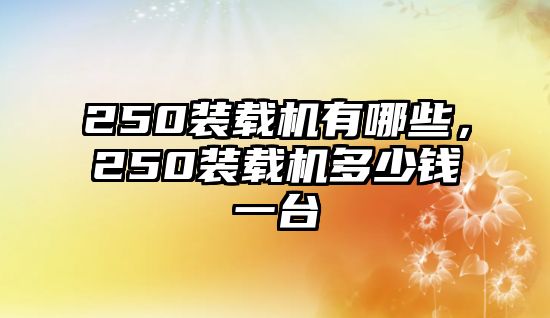 250装载机有哪些，250装载机多少钱一台